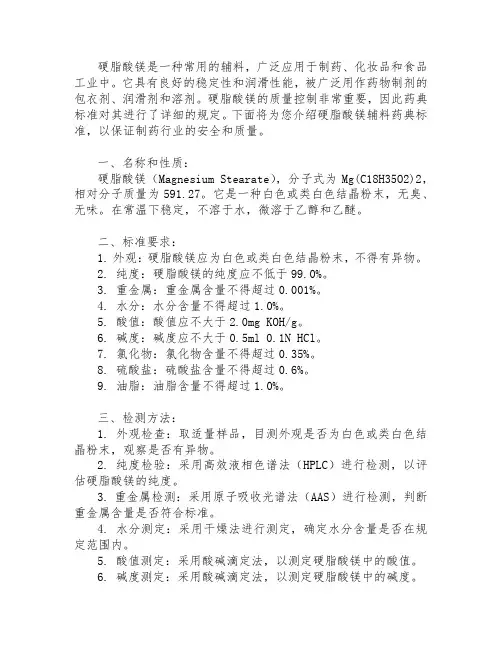 硬脂酸镁是一种常用的辅料，广泛应用于制药、化妆品和食品工业中。它具有良好的稳定性和润滑性能，被广泛用作药物制剂的包衣剂、润滑剂和溶剂。硬脂酸镁的质量控制非常重要，因此药典标准对其进行了详细的规定。下面将为您介绍硬脂酸镁辅料药典标准，以保证制药行业的安全和质量。

一、名称和性质：
硬脂酸镁（Magnesium Stearate），分子式为 Mg(C18H35O2)2，相对分子质量为 591.27。它是一种白色或类白色结晶粉末，无臭、无味。在常温下稳定，不溶于水，微溶于乙醇和乙醚。

二、标准要求：
1. 外观：硬脂酸镁应为白色或类白色结晶粉末，不得有异物。
2. 纯度：硬脂酸镁的纯度应不低于 99.0%。
3. 重金属：重金属含量不得超过 0.001%。
4. 水分：水分含量不得超过 1.0%。
5. 酸值：酸值应不大于 2.0mg KOH/g。
6. 碱度：碱度应不大于 0.5ml 0.1N HCl。
7. 氯化物：氯化物含量不得超过 0.35%。
8. 硫酸盐：硫酸盐含量不得超过 0.6%。
9. 油脂：油脂含量不得超过 1.0%。

三、检测方法：
1. 外观检查：取适量样品，目测外观是否为白色或类白色结晶粉末，观察是否有异物。
2. 纯度检验：采用高效液相色谱法（HPLC）进行检测，以评估硬脂酸镁的纯度。
3. 重金属检测：采用原子吸收光谱法（AAS）进行检测，判断重金属含量是否符合标准。
4. 水分测定：采用干燥法进行测定，确定水分含量是否在规定范围内。
5. 酸值测定：采用酸碱滴定法，以测定硬脂酸镁中的酸值。
6. 碱度测定：采用酸碱滴定法，以测定硬脂酸镁中的碱度。